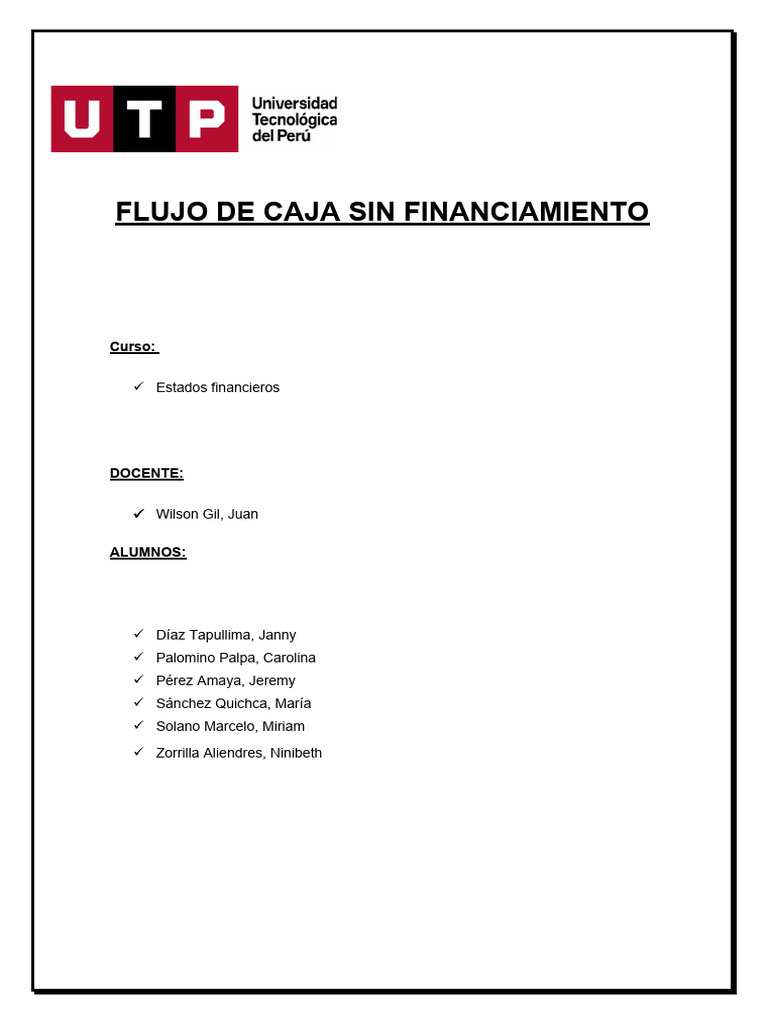 UTP Universidad Tecnológica del Perú

FLUJO DE CAJA SIN FINANCIAMIENTO

Curso:

✓ Estados financieros

DOCENTE:

✓ Wilson Gil, Juan

ALUMNOS:

✓ Díaz Tapullima, Janny
✓ Palomino Palpa, Carolina
✓ Pérez Amaya, Jeremy
✓ Sánchez Quichca, María
✓ Solano Marcelo, Miriam
✓ Zorrilla Aliendres, Ninibeth